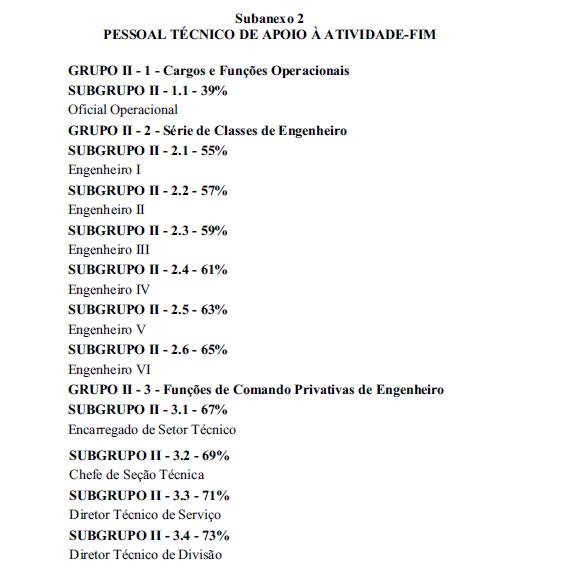 Subanexo 2
PESSOAL TÉCNICO DE APOIO À ATIVIDADE-FIM

GRUPO II - 1 - Cargos e Funções Operacionais
SUBGRUPO II - 1.1 - 39%
Oficial Operacional
GRUPO II - 2 - Série de Classes de Engenheiro
SUBGRUPO II - 2.1 - 55%
Engenheiro I
SUBGRUPO II - 2.2 - 57%
Engenheiro II
SUBGRUPO II - 2.3 - 59%
Engenheiro III
SUBGRUPO II - 2.4 - 61%
Engenheiro IV
SUBGRUPO II - 2.5 - 63%
Engenheiro V
SUBGRUPO II - 2.6 - 65%
Engenheiro VI
GRUPO II - 3 - Funções de Comando Privativas de Engenheiro
SUBGRUPO II - 3.1 - 67%
Encarregado de Setor Técnico
SUBGRUPO II - 3.2 - 69%
Chefe de Seção Técnica
SUBGRUPO II - 3.3 - 71%
Diretor Técnico de Serviço
SUBGRUPO II - 3.4 - 73%
Diretor Técnico de Divisão